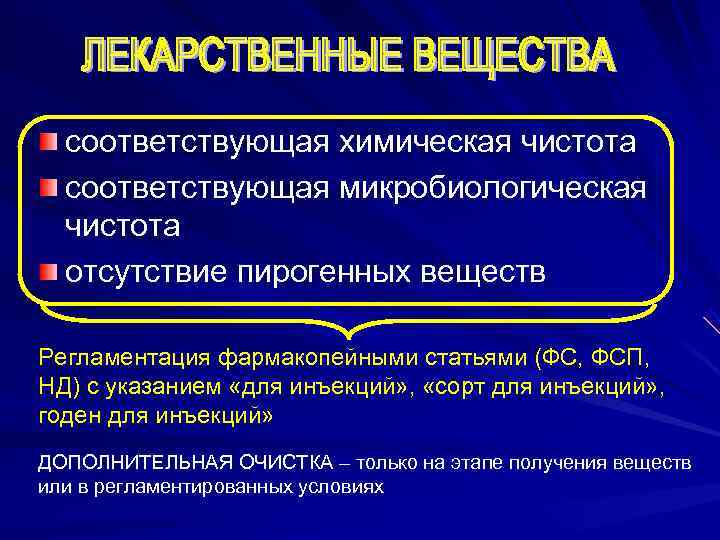 ЛЕКАРСТВЕННЫЕ ВЕЩЕСТВА

соответствующая химическая чистота

соответствующая микробиологическая чистота

отсутствие пирогенных веществ

Регламентация фармакопейными статьями (ФС, ФСП, НД) с указанием «для инъекций», «сорт для инъекций», годен для инъекций»

ДОПОЛНИТЕЛЬНАЯ ОЧИСТКА – только на этапе получения веществ или в регламентированных условиях